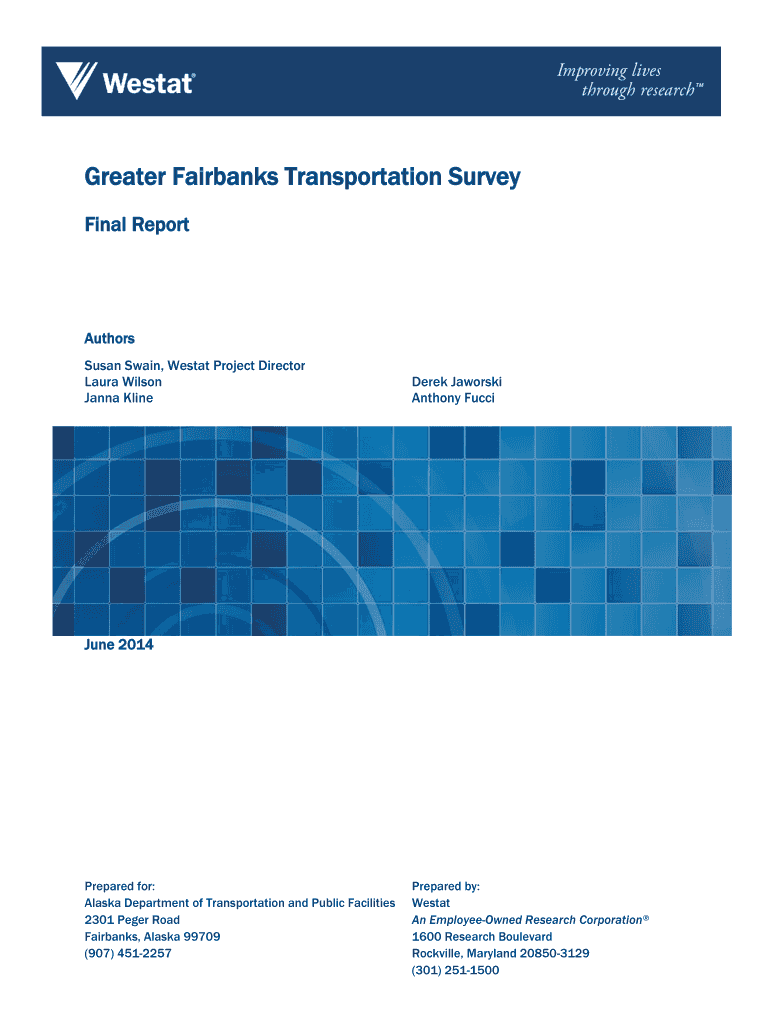 Westat®

Improving lives through research™

Greater Fairbanks Transportation Survey

Final Report

Authors

Susan Swain, Westat Project Director
Laura Wilson
Janna Kline

Derek Jaworski
Anthony Fucci

June 2014

Prepared for:
Alaska Department of Transportation and Public Facilities
2301 Peger Road
Fairbanks, Alaska 99709
(907) 451-2257

Prepared by:
Westat
An Employee-Owned Research Corporation®
1600 Research Boulevard
Rockville, Maryland 20850-3129
(301) 251-1500